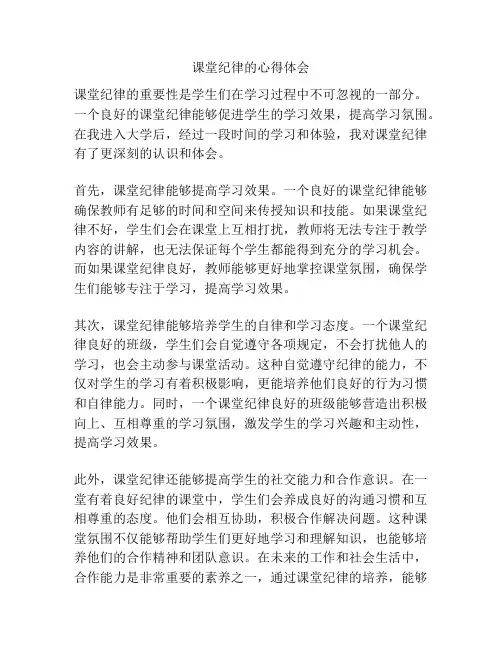 课堂纪律的心得体会

课堂纪律的重要性是学生们在学习过程中不可忽视的一部分。一个良好的课堂纪律能够促进学生的学习效果，提高学习氛围。在我进入大学后，经过一段时间的学习和体验，我对课堂纪律有了更深刻的认识和体会。

首先，课堂纪律能够提高学习效果。一个良好的课堂纪律能够确保教师有足够的时间和空间来传授知识和技能。如果课堂纪律不好，学生们会在课堂上互相打扰，教师将无法专注于教学内容的讲解，也无法保证每个学生都能得到充分的学习机会。而如果课堂纪律良好，教师能够更好地掌控课堂氛围，确保学生们能够专注于学习，提高学习效果。

其次，课堂纪律能够培养学生的自律和学习态度。一个课堂纪律良好的班级，学生们会自觉遵守各项规定，不会打扰他人的学习，也会主动参与课堂活动。这种自觉遵守纪律的能力，不仅对学生的学习有着积极影响，更能培养他们良好的行为习惯和自律能力。同时，一个课堂纪律良好的班级能够营造出积极向上、互相尊重的学习氛围，激发学生的学习兴趣和主动性，提高学习效果。

此外，课堂纪律还能够提高学生的社交能力和合作意识。在一堂有着良好纪律的课堂中，学生们会养成良好的沟通习惯和互相尊重的态度。他们会相互协助，积极合作解决问题。这种课堂氛围不仅能够帮助学生们更好地学习和理解知识，也能够培养他们的合作精神和团队意识。在未来的工作和社会生活中，合作能力是非常重要的素养之一，通过课堂纪律的培养，能够